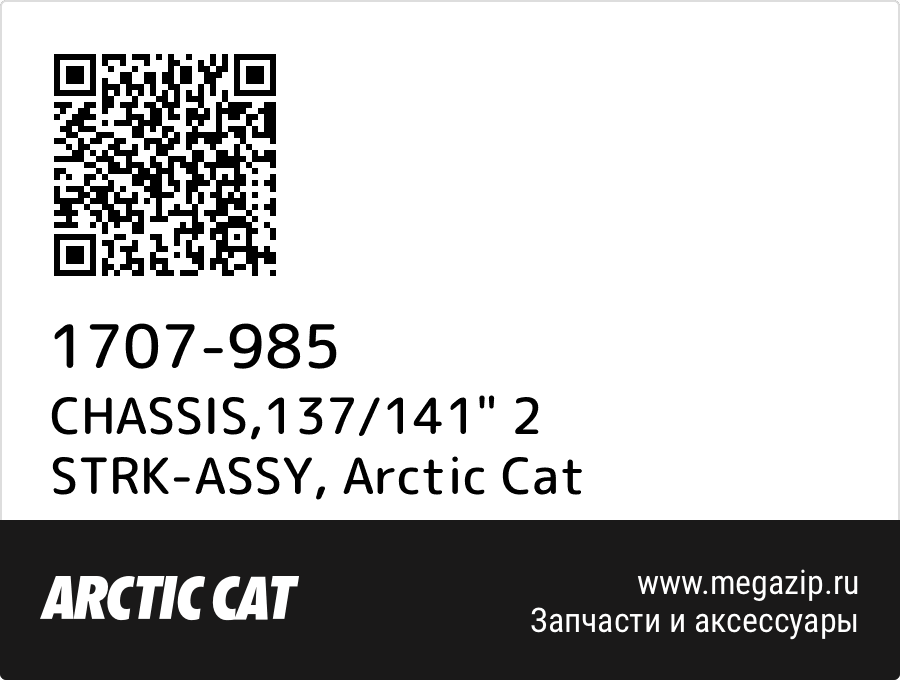 1707-985
CHASSIS,137/141" 2 STRK-ASSY, Arctic Cat

ARCTIC CAT

www.megazip.ru
Запчасти и аксессуары